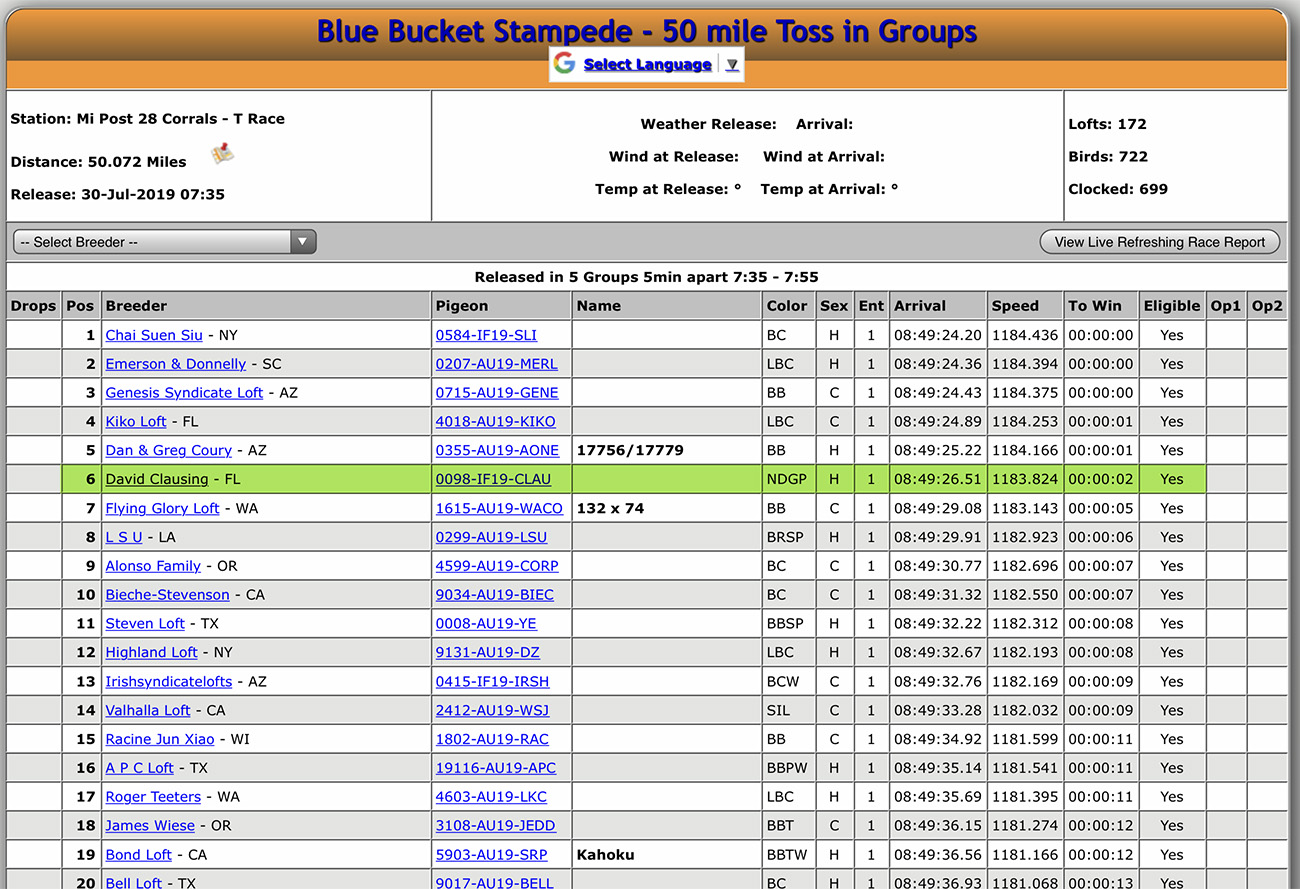 Blue Bucket Stampede - 50 mile Toss in Groups

Select Language ▼

Station: Mi Post 28 Corrals - T Race

Distance: 50.072 Miles

Release: 30-Jul-2019 07:35

Weather Release: Arrival:

Wind at Release: Wind at Arrival:

Temp at Release: ° Temp at Arrival: °

Lofts: 172

Birds: 722

Clocked: 699

-- Select Breeder --

View Live Refreshing Race Report

Released in 5 Groups 5min apart 7:35 - 7:55

| Drops | Pos | Breeder | Pigeon | Name | Color | Sex | Ent | Arrival | Speed | To Win | Eligible | Op1 | Op2 |
|---|---|---|---|---|---|---|---|---|---|---|---|---|---|
| | 1 | Chai Suen Siu - NY | 0584-IF19-SLI | | BC | H | 1 | 08:49:24.20 | 1184.436 | 00:00:00 | Yes | | |
| | 2 | Emerson & Donnelly - SC | 0207-AU19-MERL | | LBC | H | 1 | 08:49:24.36 | 1184.394 | 00:00:00 | Yes | | |
| | 3 | Genesis Syndicate Loft - AZ | 0715-AU19-GENE | | BB | C | 1 | 08:49:24.43 | 1184.375 | 00:00:00 | Yes | | |
| | 4 | Kiko Loft - FL | 4018-AU19-KIKO | | LBC | C | 1 | 08:49:24.89 | 1184.253 | 00:00:01 | Yes | | |
| | 5 | Dan & Greg Coury - AZ | 0355-AU19-AONE | 17756/17779 | BB | H | 1 | 08:49:25.22 | 1184.166 | 00:00:01 | Yes | | |
| | 6 | David Clausing - FL | 0098-IF19-CLAU | | NDGP | H | 1 | 08:49:26.51 | 1183.824 | 00:00:02 | Yes | | |
| | 7 | Flying Glory Loft - WA | 1615-AU19-WACO | 132 x 74 | BB | C | 1 | 08:49:29.08 | 1183.143 | 00:00:05 | Yes | | |
| | 8 | L S U - LA | 0299-AU19-LSU | | BRSP | H | 1 | 08:49:29.91 | 1182.923 | 00:00:06 | Yes | | |
| | 9 | Alonso Family - OR | 4599-AU19-CORP | | BC | C | 1 | 08:49:30.77 | 1182.696 | 00:00:07 | Yes | | |
| | 10 | Bieche-Stevenson - CA | 9034-AU19-BIEC | | BC | C | 1 | 08:49:31.32 | 1182.550 | 00:00:07 | Yes | | |
| | 11 | Steven Loft - TX | 0008-AU19-YE | | BBSP | H | 1 | 08:49:32.22 | 1182.312 | 00:00:08 | Yes | | |
| | 12 | Highland Loft - NY | 9131-AU19-DZ | | LBC | H | 1 | 08:49:32.67 | 1182.193 | 00:00:08 | Yes | | |
| | 13 | Irishsyndicatelofts - AZ | 0415-IF19-IRSH | | BCW | C | 1 | 08:49:32.76 | 1182.169 | 00:00:09 | Yes | | |
| | 14 | Valhalla Loft - CA | 2412-AU19-WSJ | | SIL | C | 1 | 08:49:33.28 | 1182.032 | 00:00:09 | Yes | | |
| | 15 | Racine Jun Xiao - WI | 1802-AU19-RAC | | BB | C | 1 | 08:49:34.92 | 1181.599 | 00:00:11 | Yes | | |
| | 16 | A P C Loft - TX | 19116-AU19-APC | | BBPW | H | 1 | 08:49:35.14 | 1181.541 | 00:00:11 | Yes | | |
| | 17 | Roger Teeters - WA | 4603-AU19-LKC | | LBC | H | 1 | 08:49:35.69 | 1181.395 | 00:00:11 | Yes | | |
| | 18 | James Wiese - OR | 3108-AU19-JEDD | | BBT | C | 1 | 08:49:36.15 | 1181.274 | 00:00:12 | Yes | | |
| | 19 | Bond Loft - CA | 5903-AU19-SRP | Kahoku | BBTW | H | 1 | 08:49:36.56 | 1181.166 | 00:00:12 | Yes | | |
| | 20 | Bell Loft - TX | 9017-AU19-BELL | | BC | H | 1 | 08:49:36.93 | 1181.068 | 00:00:13 | Yes | | |